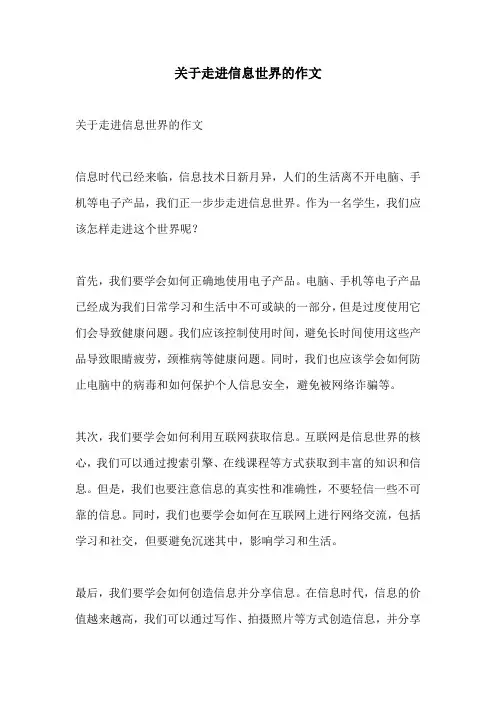 关于走进信息世界的作文

关于走进信息世界的作文

信息时代已经来临，信息技术日新月异，人们的生活离不开电脑、手机等电子产品，我们正一步步走进信息世界。作为一名学生，我们应该怎样走进这个世界呢？

首先，我们要学会如何正确地使用电子产品。电脑、手机等电子产品已经成为我们日常学习和生活中不可或缺的一部分，但是过度使用它们会导致健康问题。我们应该控制使用时间，避免长时间使用这些产品导致眼睛疲劳，颈椎病等健康问题。同时，我们也应该学会如何防止电脑中的病毒和如何保护个人信息安全，避免被网络诈骗等。

其次，我们要学会如何利用互联网获取信息。互联网是信息世界的核心，我们可以通过搜索引擎、在线课程等方式获取到丰富的知识和信息。但是，我们也要注意信息的真实性和准确性，不要轻信一些不可靠的信息。同时，我们也要学会如何在互联网上进行网络交流，包括学习和社交，但要避免沉迷其中，影响学习和生活。

最后，我们要学会如何创造信息并分享信息。在信息时代，信息的价值越来越高，我们可以通过写作、拍摄照片等方式创造信息，并分享